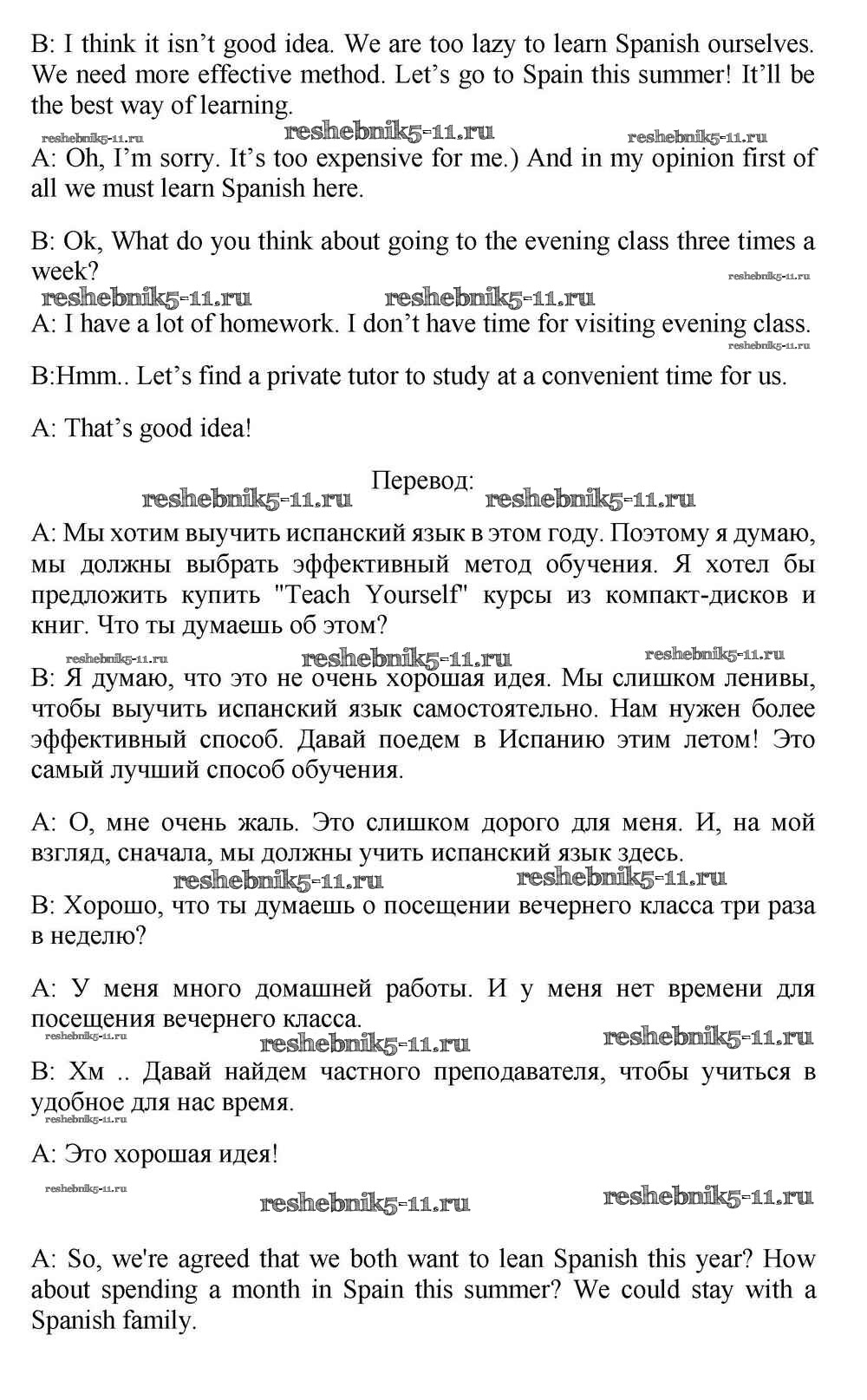 B: I think it isn't good idea. We are too lazy to learn Spanish ourselves. We need more effective method. Let's go to Spain this summer! It'll be the best way of learning.

reshebnik5-11.ru reshebnik5-11.ru reshebnik5-11.ru

A: Oh, I'm sorry. It's too expensive for me.) And in my opinion first of all we must learn Spanish here.

B: Ok, What do you think about going to the evening class three times a week?

reshebnik5-11.ru reshebnik5-11.ru reshebnik5-11.ru

A: I have a lot of homework. I don't have time for visiting evening class.

reshebnik5-11.ru

B:Hmm.. Let's find a private tutor to study at a convenient time for us.

A: That's good idea!

Перевод:

reshebnik5-11.ru reshebnik5-11.ru

A: Мы хотим выучить испанский язык в этом году. Поэтому я думаю, мы должны выбрать эффективный метод обучения. Я хотел бы предложить купить "Teach Yourself" курсы из компакт-дисков и книг. Что ты думаешь об этом?

reshebnik5-11.ru reshebnik5-11.ru reshebnik5-11.ru

B: Я думаю, что это не очень хорошая идея. Мы слишком ленивы, чтобы выучить испанский язык самостоятельно. Нам нужен более эффективный способ. Давай поедем в Испанию этим летом! Это самый лучший способ обучения.

A: О, мне очень жаль. Это слишком дорого для меня. И, на мой взгляд, сначала, мы должны учить испанский язык здесь.

reshebnik5-11.ru reshebnik5-11.ru

B: Хорошо, что ты думаешь о посещении вечернего класса три раза в неделю?

A: У меня много домашней работы. И у меня нет времени для посещения вечернего класса.

reshebnik5-11.ru reshebnik5-11.ru reshebnik5-11.ru

B: Хм .. Давай найдем частного преподавателя, чтобы учиться в удобное для нас время.

reshebnik5-11.ru

A: Это хорошая идея!

reshebnik5-11.ru reshebnik5-11.ru reshebnik5-11.ru

A: So, we're agreed that we both want to lean Spanish this year? How about spending a month in Spain this summer? We could stay with a Spanish family.